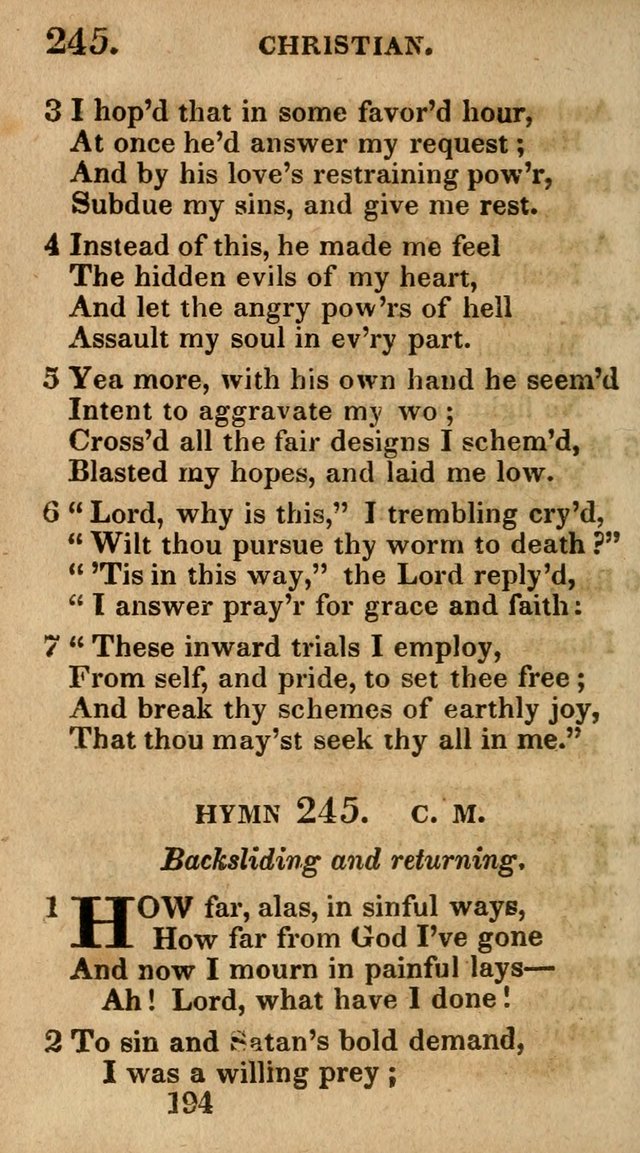 245. CHRISTIAN.

3 I hop'd that in some favor'd hour,
At once he'd answer my request;
And by his love's restraining pow'r,
Subdue my sins, and give me rest.

4 Instead of this, he made me feel
The hidden evils of my heart,
And let the angry pow'rs of hell
Assault my soul in ev'ry part.

5 Yea more, with his own hand he seem'd
Intent to aggravate my wo;
Cross'd all the fair designs I schem'd,
Blasted my hopes, and laid me low.

6 "Lord, why is this," I trembling cry'd,
"Wilt thou pursue thy worm to death?"
"'Tis in this way," the Lord reply'd,
"I answer pray'r for grace and faith:

7 "These inward trials I employ,
From self, and pride, to set thee free;
And break thy schemes of earthly joy,
That thou may'st seek thy all in me."

HYMN 245. C. M.

Backsliding and returning.

1 HOW far, alas, in sinful ways,
How far from God I've gone
And now I mourn in painful lays—
Ah! Lord, what have I done!

2 To sin and Satan's bold demand,
I was a willing prey;
194